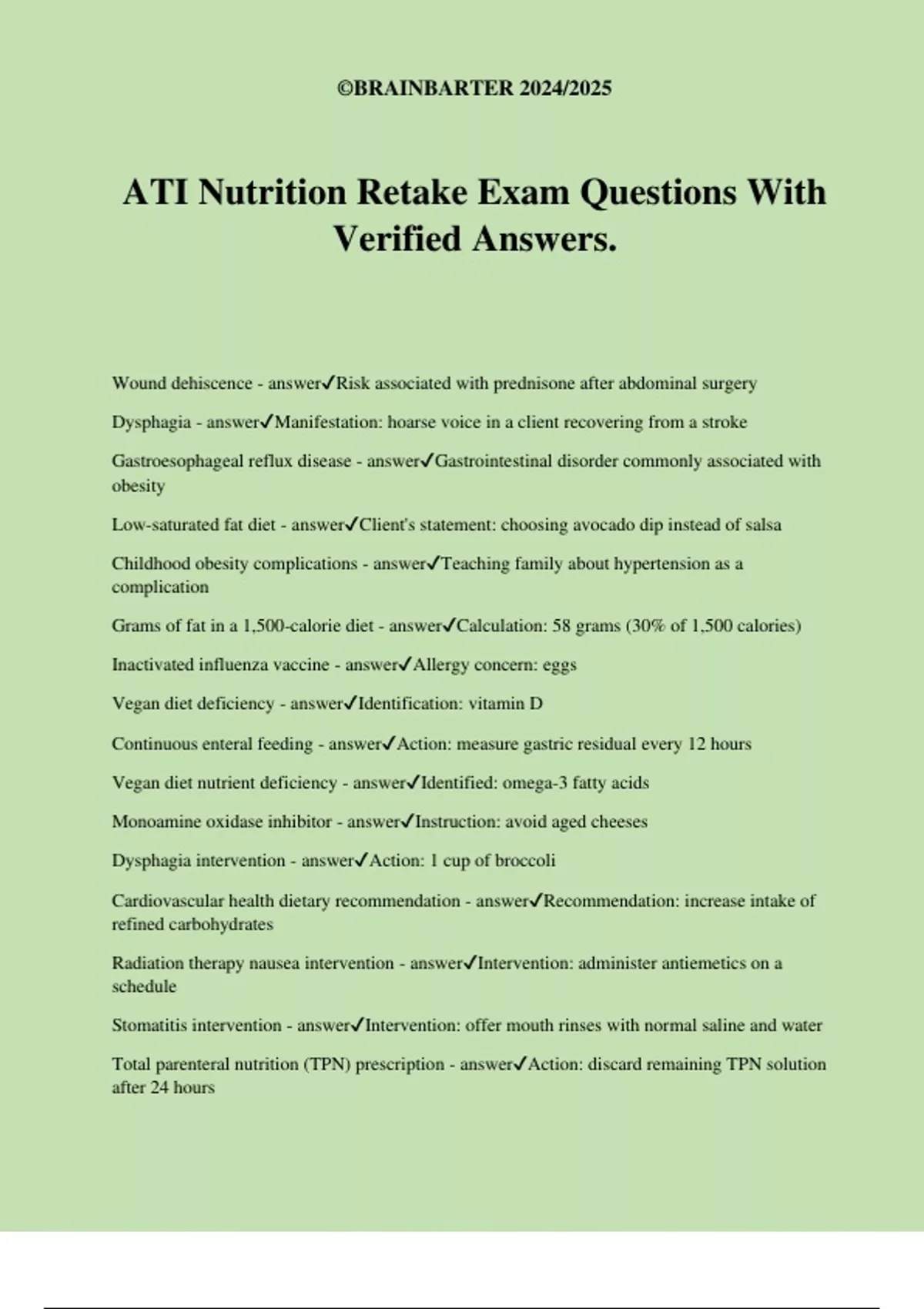 ©BRAINBARTER 2024/2025

ATI Nutrition Retake Exam Questions With Verified Answers.

Wound dehiscence - answer✓Risk associated with prednisone after abdominal surgery

Dysphagia - answer✓Manifestation: hoarse voice in a client recovering from a stroke

Gastroesophageal reflux disease - answer✓Gastrointestinal disorder commonly associated with obesity

Low-saturated fat diet - answer✓Client's statement: choosing avocado dip instead of salsa

Childhood obesity complications - answer✓Teaching family about hypertension as a complication

Grams of fat in a 1,500-calorie diet - answer✓Calculation: 58 grams (30% of 1,500 calories)

Inactivated influenza vaccine - answer✓Allergy concern: eggs

Vegan diet deficiency - answer✓Identification: vitamin D

Continuous enteral feeding - answer✓Action: measure gastric residual every 12 hours

Vegan diet nutrient deficiency - answer✓Identified: omega-3 fatty acids

Monoamine oxidase inhibitor - answer✓Instruction: avoid aged cheeses

Dysphagia intervention - answer✓Action: 1 cup of broccoli

Cardiovascular health dietary recommendation - answer✓Recommendation: increase intake of refined carbohydrates

Radiation therapy nausea intervention - answer✓Intervention: administer antiemetics on a schedule

Stomatitis intervention - answer✓Intervention: offer mouth rinses with normal saline and water

Total parenteral nutrition (TPN) prescription - answer✓Action: discard remaining TPN solution after 24 hours